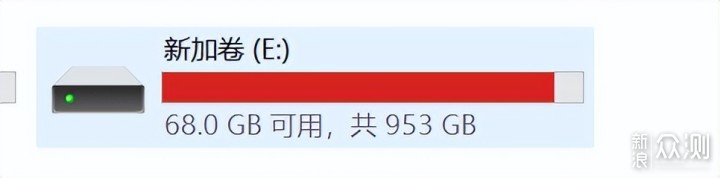 新加卷 (E:)

68.0 GB 可用，共 953 GB

新浪 众测